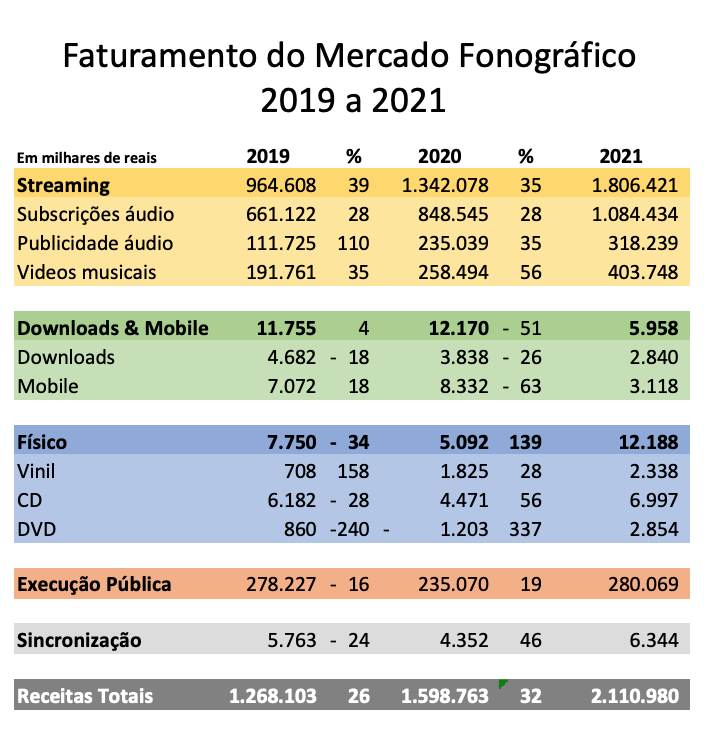 Faturamento do Mercado Fonográfico
2019 a 2021

| Em milhares de reais | 2019 | % | 2020 | % | 2021 |
|---|---|---|---|---|---|
| **Streaming** | 964.608 | 39 | 1.342.078 | 35 | 1.806.421 |
| Subscrições áudio | 661.122 | 28 | 848.545 | 28 | 1.084.434 |
| Publicidade áudio | 111.725 | 110 | 235.039 | 35 | 318.239 |
| Videos musicais | 191.761 | 35 | 258.494 | 56 | 403.748 |
| | | | | | |
| **Downloads & Mobile** | **11.755** | 4 | **12.170** | - 51 | **5.958** |
| Downloads | 4.682 | - 18 | 3.838 | - 26 | 2.840 |
| Mobile | 7.072 | 18 | 8.332 | - 63 | 3.118 |
| | | | | | |
| **Físico** | **7.750** | **- 34** | **5.092** | **139** | **12.188** |
| Vinil | 708 | 158 | 1.825 | 28 | 2.338 |
| CD | 6.182 | - 28 | 4.471 | 56 | 6.997 |
| DVD | 860 | -240 | - 1.203 | 337 | 2.854 |
| | | | | | |
| **Execução Pública** | 278.227 | - 16 | 235.070 | 19 | 280.069 |
| | | | | | |
| **Sincronização** | 5.763 | - 24 | 4.352 | 46 | 6.344 |
| | | | | | |
| **Receitas Totais** | **1.268.103** | **26** | **1.598.763** | **32** | **2.110.980** |